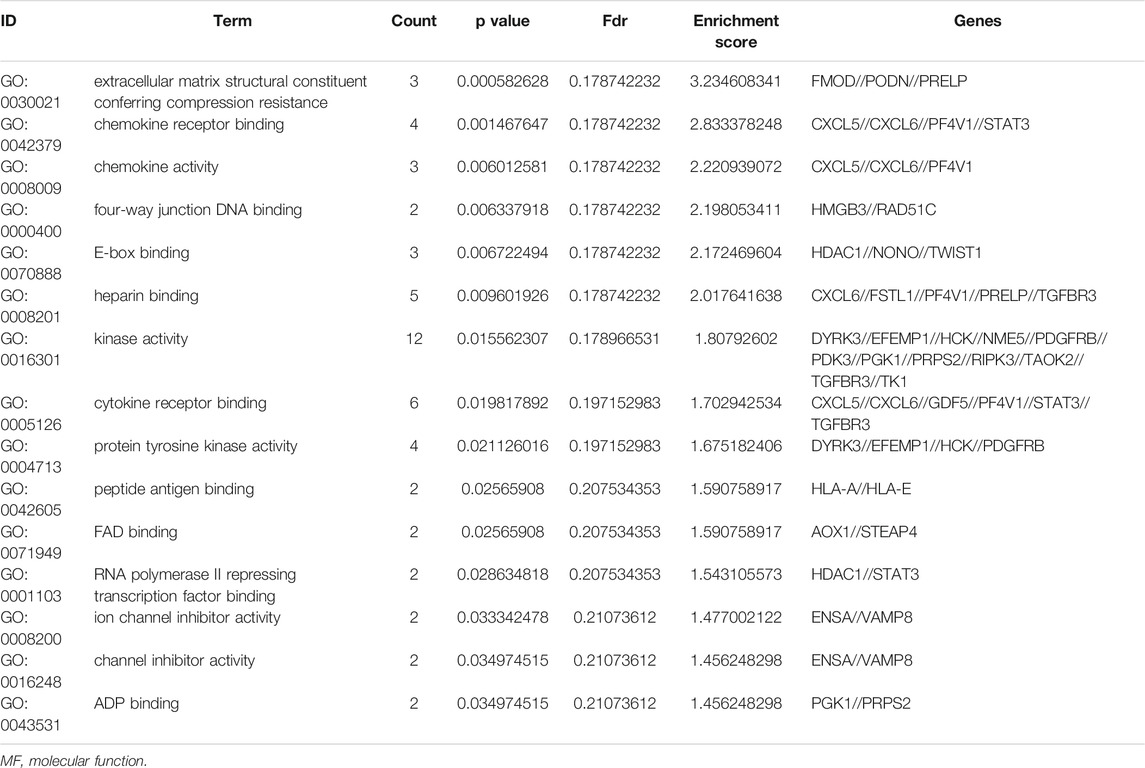 | ID | Term | Count | p value | Fdr | Enrichment score | Genes |
|---|---|---|---|---|---|---|
| GO: 0030021 | extracellular matrix structural constituent conferring compression resistance | 3 | 0.000582628 | 0.178742232 | 3.234608341 | FMOD//PODN//PRELP |
| GO: 0042379 | chemokine receptor binding | 4 | 0.001467647 | 0.178742232 | 2.833378248 | CXCL5//CXCL6//PF4V1//STAT3 |
| GO: 0008009 | chemokine activity | 3 | 0.006012581 | 0.178742232 | 2.220939072 | CXCL5//CXCL6//PF4V1 |
| GO: 0000400 | four-way junction DNA binding | 2 | 0.006337918 | 0.178742232 | 2.198053411 | HMGB3//RAD51C |
| GO: 0070888 | E-box binding | 3 | 0.006722494 | 0.178742232 | 2.172469604 | HDAC1//NONO//TWIST1 |
| GO: 0008201 | heparin binding | 5 | 0.009601926 | 0.178742232 | 2.017641638 | CXCL6//FSTL1//PF4V1//PRELP//TGFBR3 |
| GO: 0016301 | kinase activity | 12 | 0.015562307 | 0.178966531 | 1.80792602 | DYRK3//EFEMP1//HCK//NME5//PDGFRB//PDK3//PGK1//PRPS2//RIPK3//TAOK2//TGFBR3//TK1 |
| GO: 0005126 | cytokine receptor binding | 6 | 0.019817892 | 0.197152983 | 1.702942534 | CXCL5//CXCL6//GDF5//PF4V1//STAT3//TGFBR3 |
| GO: 0004713 | protein tyrosine kinase activity | 4 | 0.021126016 | 0.197152983 | 1.675182406 | DYRK3//EFEMP1//HCK//PDGFRB |
| GO: 0042605 | peptide antigen binding | 2 | 0.02565908 | 0.207534353 | 1.590758917 | HLA-A//HLA-E |
| GO: 0071949 | FAD binding | 2 | 0.02565908 | 0.207534353 | 1.590758917 | AOX1//STEAP4 |
| GO: 0001103 | RNA polymerase II repressing transcription factor binding | 2 | 0.028634818 | 0.207534353 | 1.543105573 | HDAC1//STAT3 |
| GO: 0008200 | ion channel inhibitor activity | 2 | 0.033342478 | 0.21073612 | 1.477002122 | ENSA//VAMP8 |
| GO: 0016248 | channel inhibitor activity | 2 | 0.034974515 | 0.21073612 | 1.456248298 | ENSA//VAMP8 |
| GO: 0043531 | ADP binding | 2 | 0.034974515 | 0.21073612 | 1.456248298 | PGK1//PRPS2 |

MF, molecular function.